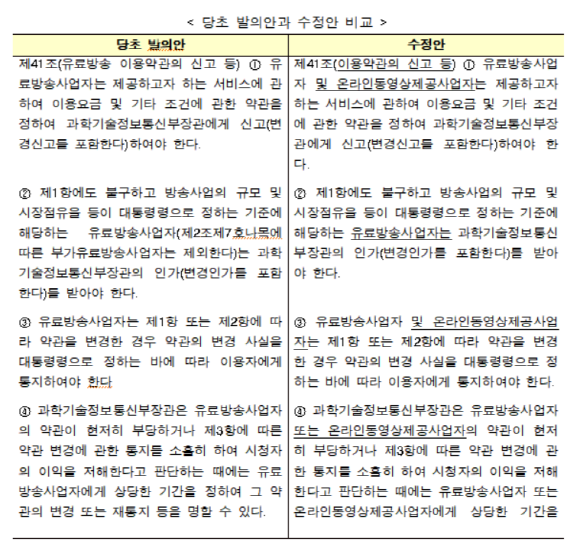 < 당초 발의안과 수정안 비교 >

| 당초 발의안 | 수정안 |
|---|---|
| 제41조(유료방송 이용약관의 신고 등) ① 유료방송사업자는 제공하고자 하는 서비스에 관하여 이용요금 및 기타 조건에 관한 약관을 정하여 과학기술정보통신부장관에게 신고(변경신고를 포함한다)하여야 한다. | 제41조(이용약관의 신고 등) ① 유료방송사업자 및 온라인동영상제공사업자는 제공하고자 하는 서비스에 관하여 이용요금 및 기타 조건에 관한 약관을 정하여 과학기술정보통신부장관에게 신고(변경신고를 포함한다)하여야 한다. |
| ② 제1항에도 불구하고 방송사업의 규모 및 시장점유율 등이 대통령령으로 정하는 기준에 해당하는 유료방송사업자(제2조제7호나목에 따른 부가유료방송사업자는 제외한다)는 과학기술정보통신부장관의 인가(변경인가를 포함한다)를 받아야 한다. | ② 제1항에도 불구하고 방송사업의 규모 및 시장점유율 등이 대통령령으로 정하는 기준에 해당하는 유료방송사업자는 과학기술정보통신부장관의 인가(변경인가를 포함한다)를 받아야 한다. |
| ③ 유료방송사업자는 제1항 또는 제2항에 따라 약관을 변경한 경우 약관의 변경 사실을 대통령령으로 정하는 바에 따라 이용자에게 통지하여야 한다 | ③ 유료방송사업자 및 온라인동영상제공사업자는 제1항 또는 제2항에 따라 약관을 변경한 경우 약관의 변경 사실을 대통령령으로 정하는 바에 따라 이용자에게 통지하여야 한다. |
| ④ 과학기술정보통신부장관은 유료방송사업자의 약관이 현저히 부당하거나 제3항에 따른 약관 변경에 관한 통지를 소홀히 하여 시청자의 이익을 저해한다고 판단하는 때에는 유료방송사업자에게 상당한 기간을 정하여 그 약관의 변경 또는 재통지 등을 명할 수 있다. | ④ 과학기술정보통신부장관은 유료방송사업자 또는 온라인동영상제공사업자의 약관이 현저히 부당하거나 제3항에 따른 약관 변경에 관한 통지를 소홀히 하여 시청자의 이익을 저해한다고 판단하는 때에는 유료방송사업자 또는 온라인동영상제공사업자에게 상당한 기간을 |